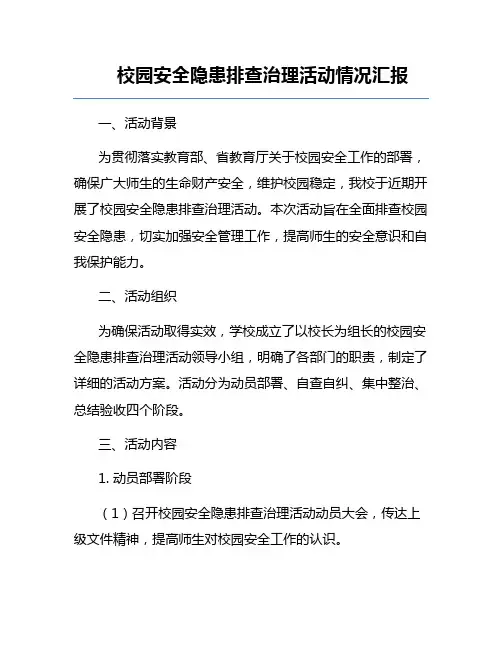 校园安全隐患排查治理活动情况汇报

一、活动背景

为贯彻落实教育部、省教育厅关于校园安全工作的部署，确保广大师生的生命财产安全，维护校园稳定，我校于近期开展了校园安全隐患排查治理活动。本次活动旨在全面排查校园安全隐患，切实加强安全管理工作，提高师生的安全意识和自我保护能力。

二、活动组织

为确保活动取得实效，学校成立了以校长为组长的校园安全隐患排查治理活动领导小组，明确了各部门的职责，制定了详细的活动方案。活动分为动员部署、自查自纠、集中整治、总结验收四个阶段。

三、活动内容

1. 动员部署阶段

（1）召开校园安全隐患排查治理活动动员大会，传达上级文件精神，提高师生对校园安全工作的认识。